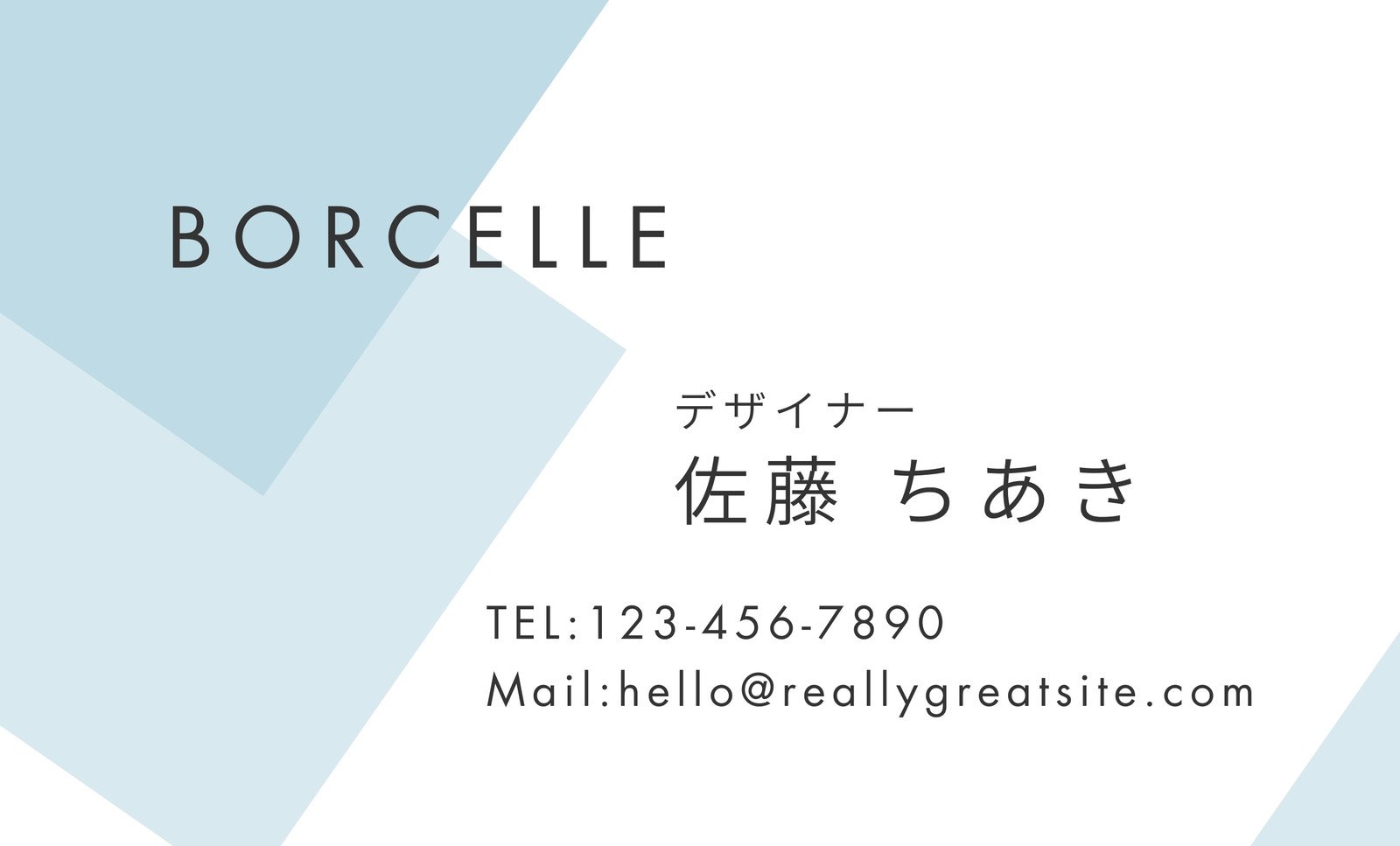 BORCELLE

デザイナー
佐藤 ちあき

TEL:123-456-7890
Mail:hello@reallygreatsite.com